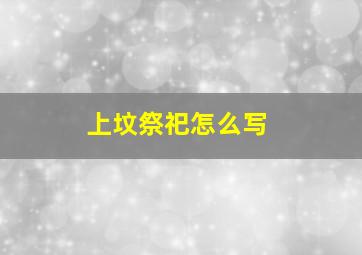 上坟祭祀怎么写